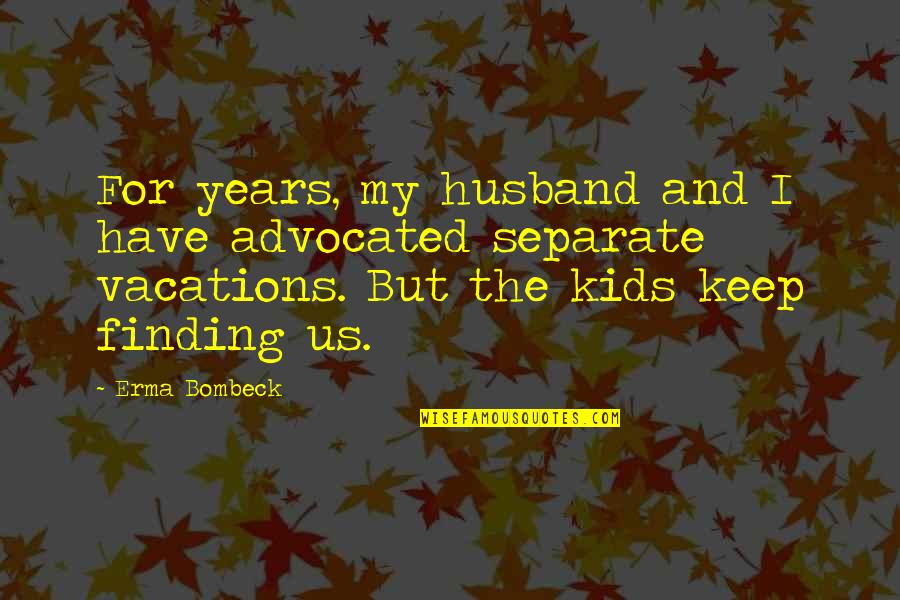 For years, my husband and I have advocated separate vacations. But the kids keep finding us.

- Erma Bombeck

WISEFAMOUSQUOTES.COM